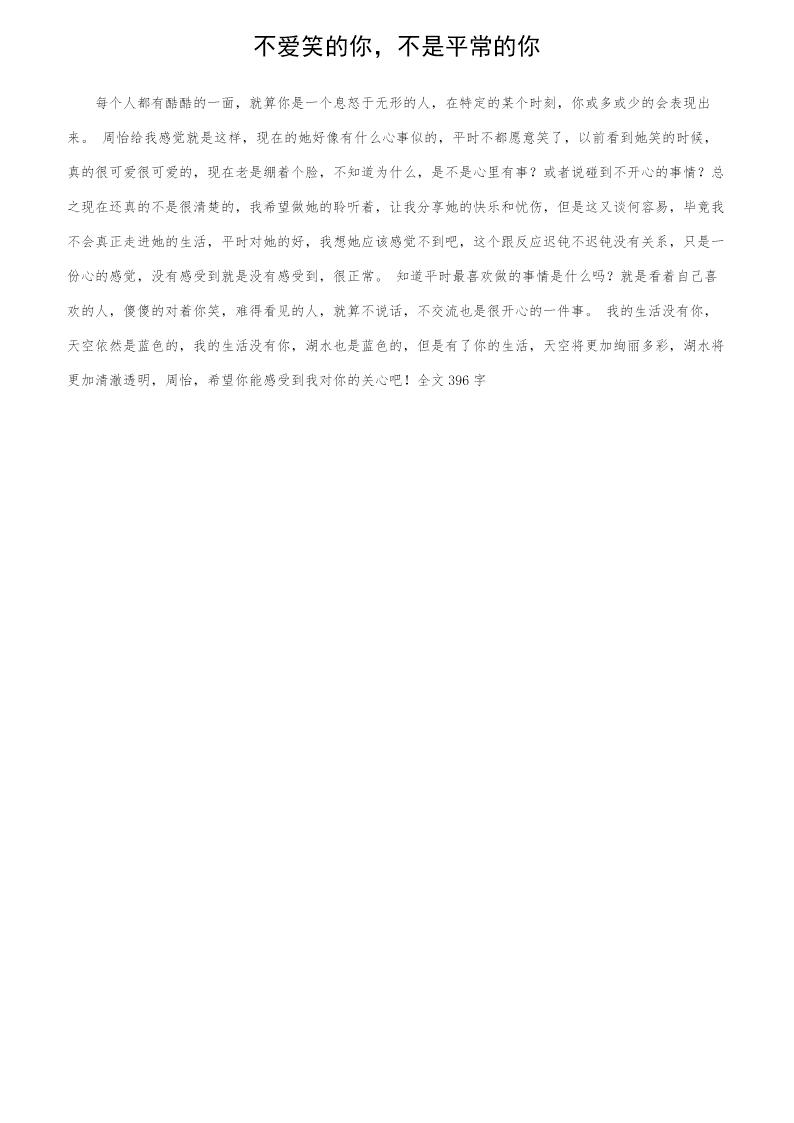 不爱笑的你，不是平常的你

每个人都有酷酷的一面，就算你是一个息怒于无形的人，在特定的某个时刻，你或多或少的会表现出来。 周怡给我感觉就是这样，现在的她好像有什么心事似的，平时不都愿意笑了，以前看到她笑的时候，真的很可爱很可爱的，现在老是绷着个脸，不知道为什么，是不是心里有事？或者说碰到不开心的事情？总之现在还真的不是很清楚的，我希望做她的聆听者，让我分享她的快乐和忧伤，但是这又谈何容易，毕竟我不会真正走进她的生活，平时对她的好，我想她应该感觉不到吧，这个跟反应迟钝不迟钝没有关系，只是一份心的感觉，没有感受到就是没有感受到，很正常。 知道平时最喜欢做的事情是什么吗？就是看着自己喜欢的人，傻傻的对着你笑，难得看见的人，就算不说话，不交流也是很开心的一件事。 我的生活没有你，天空依然是蓝色的，我的生活没有你，湖水也是蓝色的，但是有了你的生活，天空将更加绚丽多彩，湖水将更加清澈透明，周怡，希望你能感受到我对你的关心吧！全文 396 字